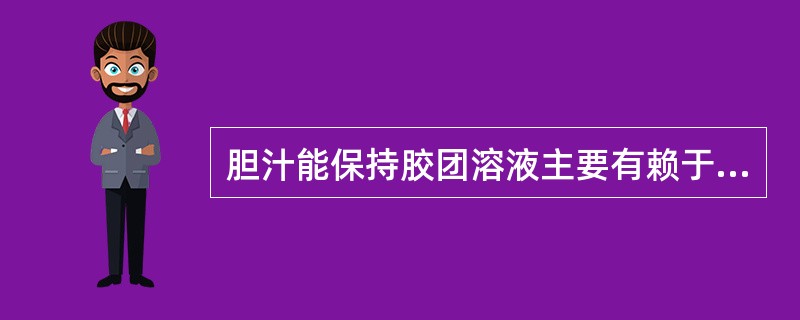 胆汁能保持胶团溶液主要有赖于...